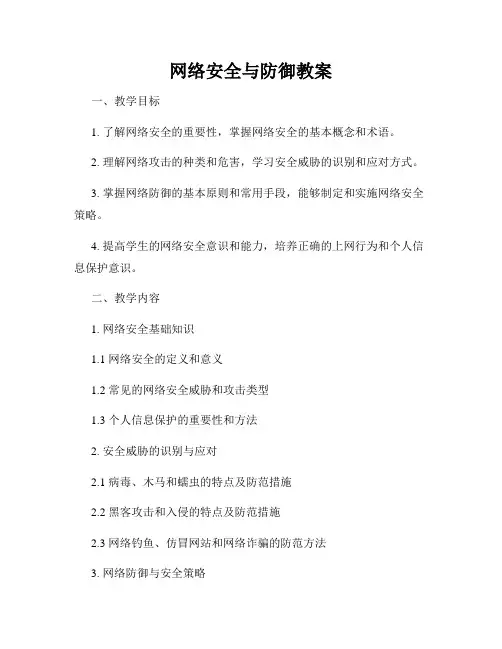 网络安全与防御教案

一、教学目标

1. 了解网络安全的重要性，掌握网络安全的基本概念和术语。

2. 理解网络攻击的种类和危害，学习安全威胁的识别和应对方式。

3. 掌握网络防御的基本原则和常用手段，能够制定和实施网络安全策略。

4. 提高学生的网络安全意识和能力，培养正确的上网行为和个人信息保护意识。

二、教学内容

1. 网络安全基础知识

1.1 网络安全的定义和意义

1.2 常见的网络安全威胁和攻击类型

1.3 个人信息保护的重要性和方法

2. 安全威胁的识别与应对

2.1 病毒、木马和蠕虫的特点及防范措施

2.2 黑客攻击和入侵的特点及防范措施

2.3 网络钓鱼、仿冒网站和网络诈骗的防范方法

3. 网络防御与安全策略